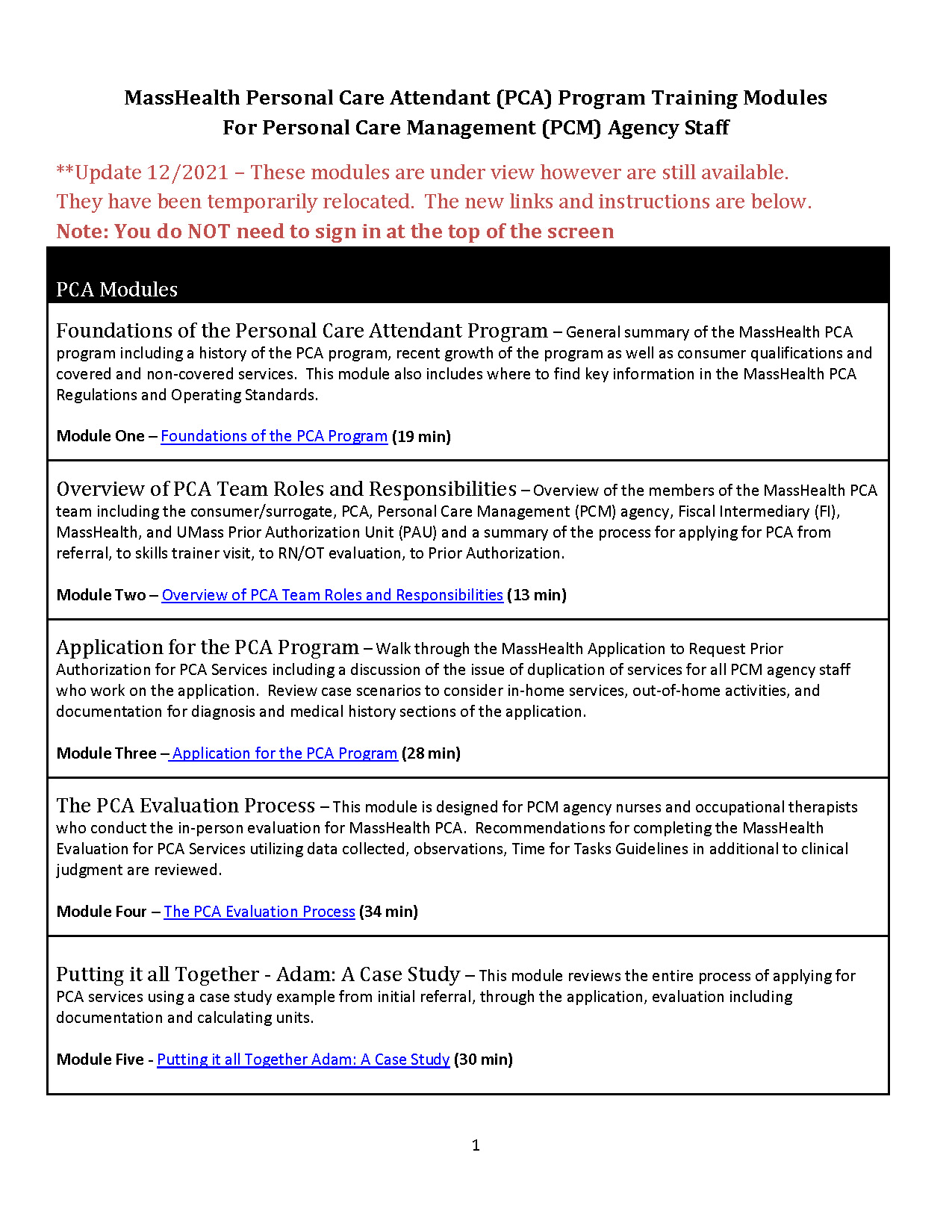 MassHealth Personal Care Attendant (PCA) Program Training Modules
For Personal Care Management (PCM) Agency Staff

**Update 12/2021 – These modules are under view however are still available. They have been temporarily relocated. The new links and instructions are below.
Note: You do NOT need to sign in at the top of the screen

PCA Modules

Foundations of the Personal Care Attendant Program – General summary of the MassHealth PCA program including a history of the PCA program, recent growth of the program as well as consumer qualifications and covered and non-covered services. This module also includes where to find key information in the MassHealth PCA Regulations and Operating Standards.

Module One – Foundations of the PCA Program (19 min)

Overview of PCA Team Roles and Responsibilities – Overview of the members of the MassHealth PCA team including the consumer/surrogate, PCA, Personal Care Management (PCM) agency, Fiscal Intermediary (FI), MassHealth, and UMass Prior Authorization Unit (PAU) and a summary of the process for applying for PCA from referral, to skills trainer visit, to RN/OT evaluation, to Prior Authorization.

Module Two – Overview of PCA Team Roles and Responsibilities (13 min)

Application for the PCA Program – Walk through the MassHealth Application to Request Prior Authorization for PCA Services including a discussion of the issue of duplication of services for all PCM agency staff who work on the application. Review case scenarios to consider in-home services, out-of-home activities, and documentation for diagnosis and medical history sections of the application.

Module Three – Application for the PCA Program (28 min)

The PCA Evaluation Process – This module is designed for PCM agency nurses and occupational therapists who conduct the in-person evaluation for MassHealth PCA. Recommendations for completing the MassHealth Evaluation for PCA Services utilizing data collected, observations, Time for Tasks Guidelines in additional to clinical judgment are reviewed.

Module Four – The PCA Evaluation Process (34 min)

Putting it all Together - Adam: A Case Study – This module reviews the entire process of applying for PCA services using a case study example from initial referral, through the application, evaluation including documentation and calculating units.

Module Five - Putting it all Together Adam: A Case Study (30 min)

1